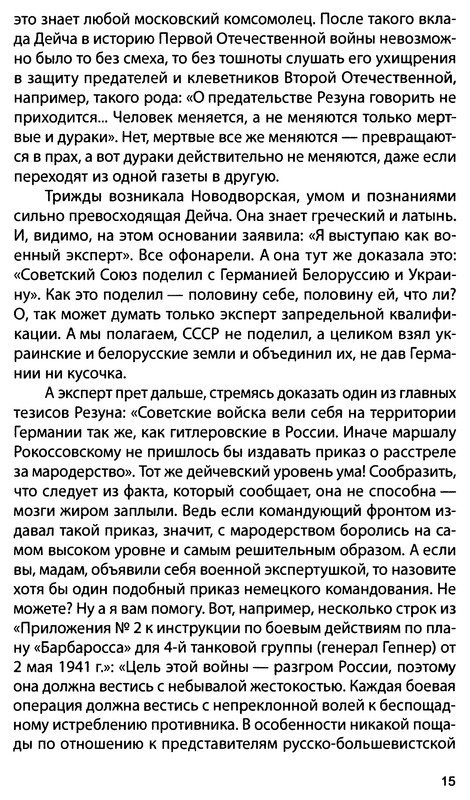 это знает любой московский комсомолец. После такого вклада Дейча в историю Первой Отечественной войны невозможно было то без смеха, то без тошноты слушать его ухищрения в защиту предателей и клеветников Второй Отечественной, например, такого рода: «О предательстве Резуна говорить не приходится... Человек меняется, а не меняются только мертвые и дураки». Нет, мертвые все же меняются — превращаются в прах, а вот дураки действительно не меняются, даже если переходят из одной газеты в другую.

Трижды возникала Новодворская, умом и познаниями сильно превосходящая Дейча. Она знает греческий и латынь. И, видимо, на этом основании заявила: «Я выступаю как военный эксперт». Все офонарели. А она тут же доказала это: «Советский Союз поделил с Германией Белоруссию и Украину». Как это поделил — половину себе, половину ей, что ли? О, так может думать только эксперт запредельной квалификации. А мы полагаем, СССР не поделил, а целиком взял украинские и белорусские земли и объединил их, не дав Германии ни кусочка.

А эксперт прет дальше, стремясь доказать один из главных тезисов Резуна: «Советские войска вели себя на территории Германии так же, как гитлеровские в России. Иначе маршалу Рокоссовскому не пришлось бы издавать приказ о расстреле за мародерство». Тот же дейчевский уровень ума! Сообразить, что следует из факта, который сообщает, она не способна — мозги жиром заплыли. Ведь если командующий фронтом издавал такой приказ, значит, с мародерством боролись на самом высоком уровне и самым решительным образом. А если вы, мадам, объявили себя военной экспертушкой, то назовите хотя бы один подобный приказ немецкого командования. Не можете? Ну а я вам помогу. Вот, например, несколько строк из «Приложения № 2 к инструкции по боевым действиям по плану «Барбаросса» для 4-й танковой группы (генерал Гепнер) от 2 мая 1941 г.»: «Цель этой войны — разгром России, поэтому она должна вестись с небывалой жестокостью. Каждая боевая операция должна вестись с непреклонной волей к беспощадному истреблению противника. В особенности никакой пощады по отношению к представителям русско-большевистской

15